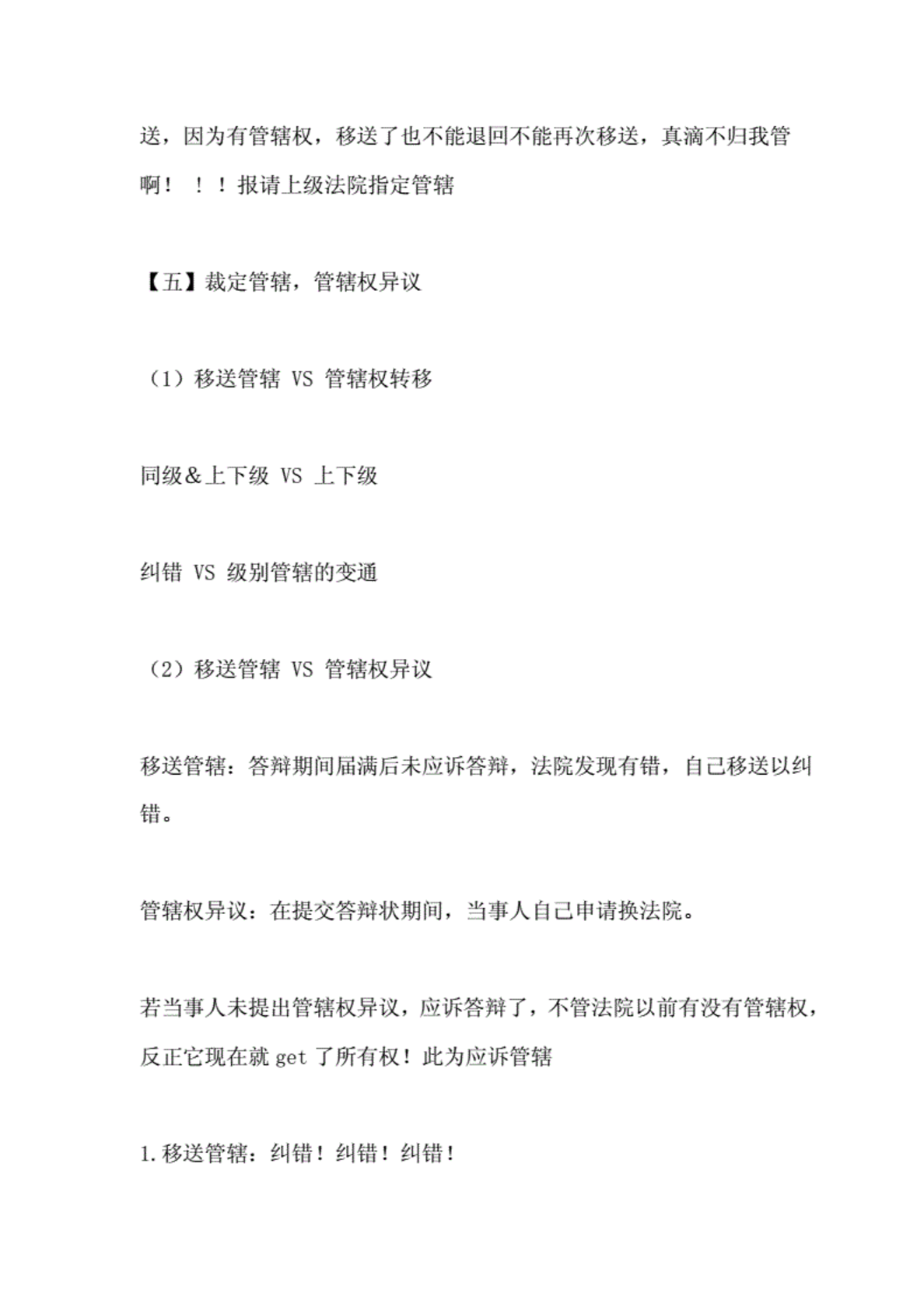 送，因为有管辖权，移送了也不能退回不能再次移送，真滴不归我管啊！ ！！报请上级法院指定管辖

【五】裁定管辖，管辖权异议

（1）移送管辖 VS 管辖权转移

同级＆上下级 VS 上下级

纠错 VS 级别管辖的变通

（2）移送管辖 VS 管辖权异议

移送管辖：答辩期间届满后未应诉答辩，法院发现有错，自己移送以纠错。

管辖权异议：在提交答辩状期间，当事人自己申请换法院。

若当事人未提出管辖权异议，应诉答辩了，不管法院以前有没有管辖权，反正它现在就 get 了所有权！此为应诉管辖

1.移送管辖：纠错！纠错！纠错！